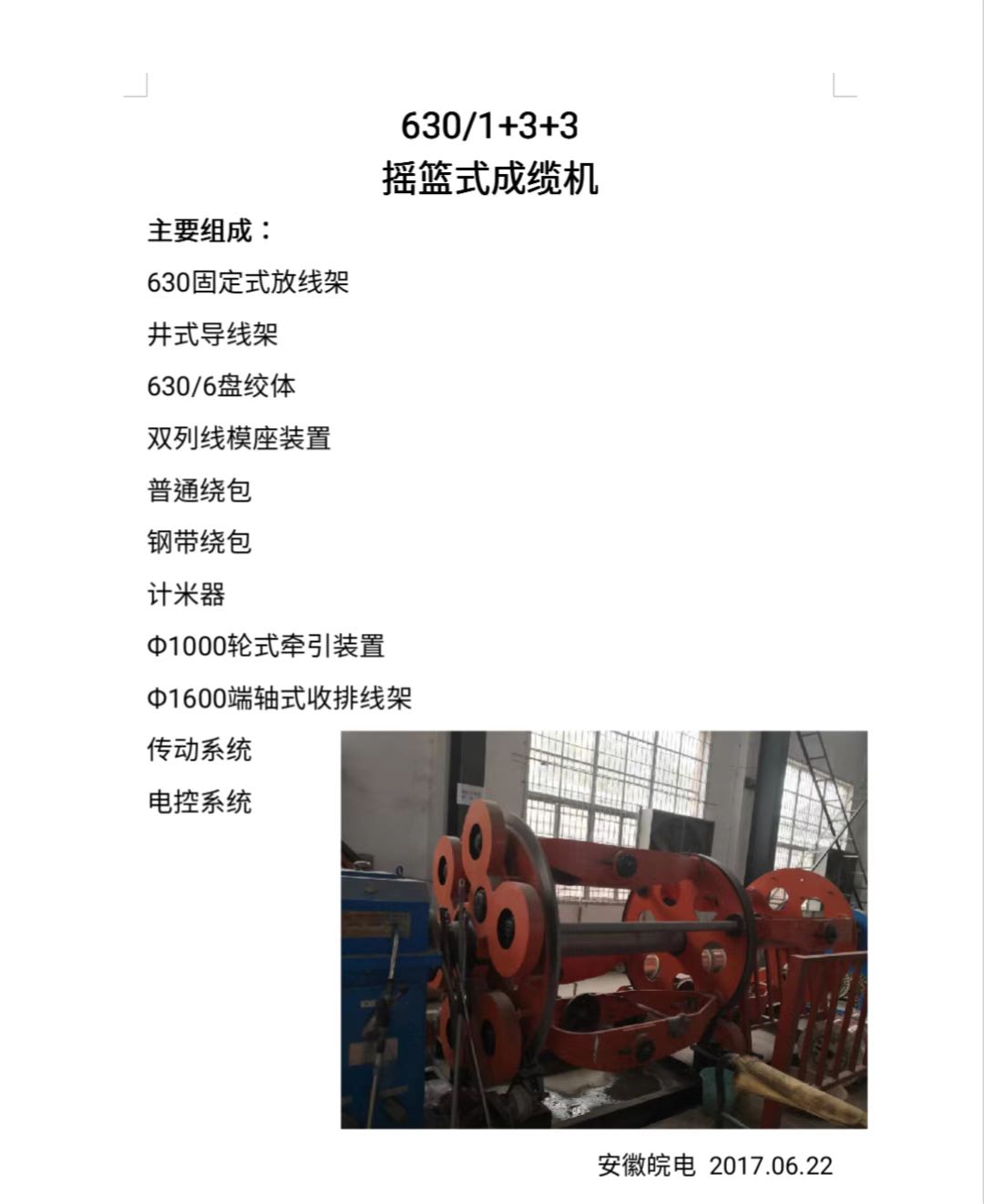 630/1+3+3
摇篮式成缆机

主要组成：

630固定式放线架

井式导线架

630/6盘绞体

双列线模座装置

普通绕包

钢带绕包

计米器

Φ1000轮式牵引装置

Φ1600端轴式收排线架

传动系统

电控系统

安徽皖电 2017.06.22